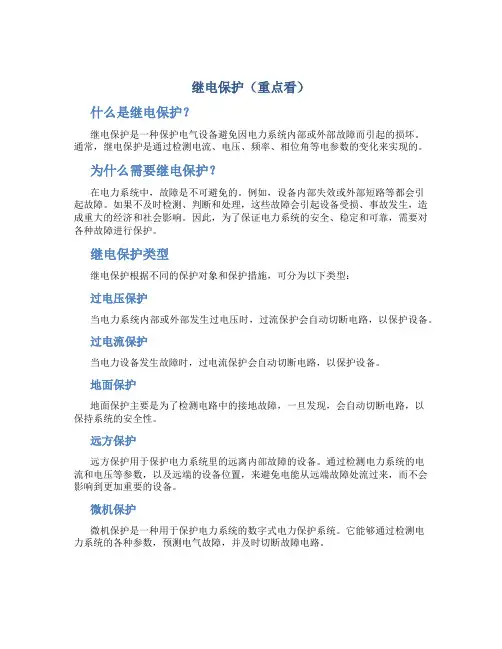 继电保护（重点看）

什么是继电保护？

继电保护是一种保护电气设备避免因电力系统内部或外部故障而引起的损坏。通常，继电保护是通过检测电流、电压、频率、相位角等电参数的变化来实现的。

为什么需要继电保护？

在电力系统中，故障是不可避免的。例如，设备内部失效或外部短路等都会引起故障。如果不及时检测、判断和处理，这些故障会引起设备受损、事故发生，造成重大的经济和社会影响。因此，为了保证电力系统的安全、稳定和可靠，需要对各种故障进行保护。

继电保护类型

继电保护根据不同的保护对象和保护措施，可分为以下类型：

过电压保护

当电力系统内部或外部发生过电压时，过流保护会自动切断电路，以保护设备。

过电流保护

当电力设备发生故障时，过电流保护会自动切断电路，以保护设备。

地面保护

地面保护主要是为了检测电路中的接地故障，一旦发现，会自动切断电路，以保持系统的安全性。

远方保护

远方保护用于保护电力系统里的远离内部故障的设备。通过检测电力系统的电流和电压等参数，以及远端的设备位置，来避免电能从远端故障处流过来，而不会影响到更加重要的设备。

微机保护

微机保护是一种用于保护电力系统的数字式电力保护系统。它能够通过检测电力系统的各种参数，预测电气故障，并及时切断故障电路。